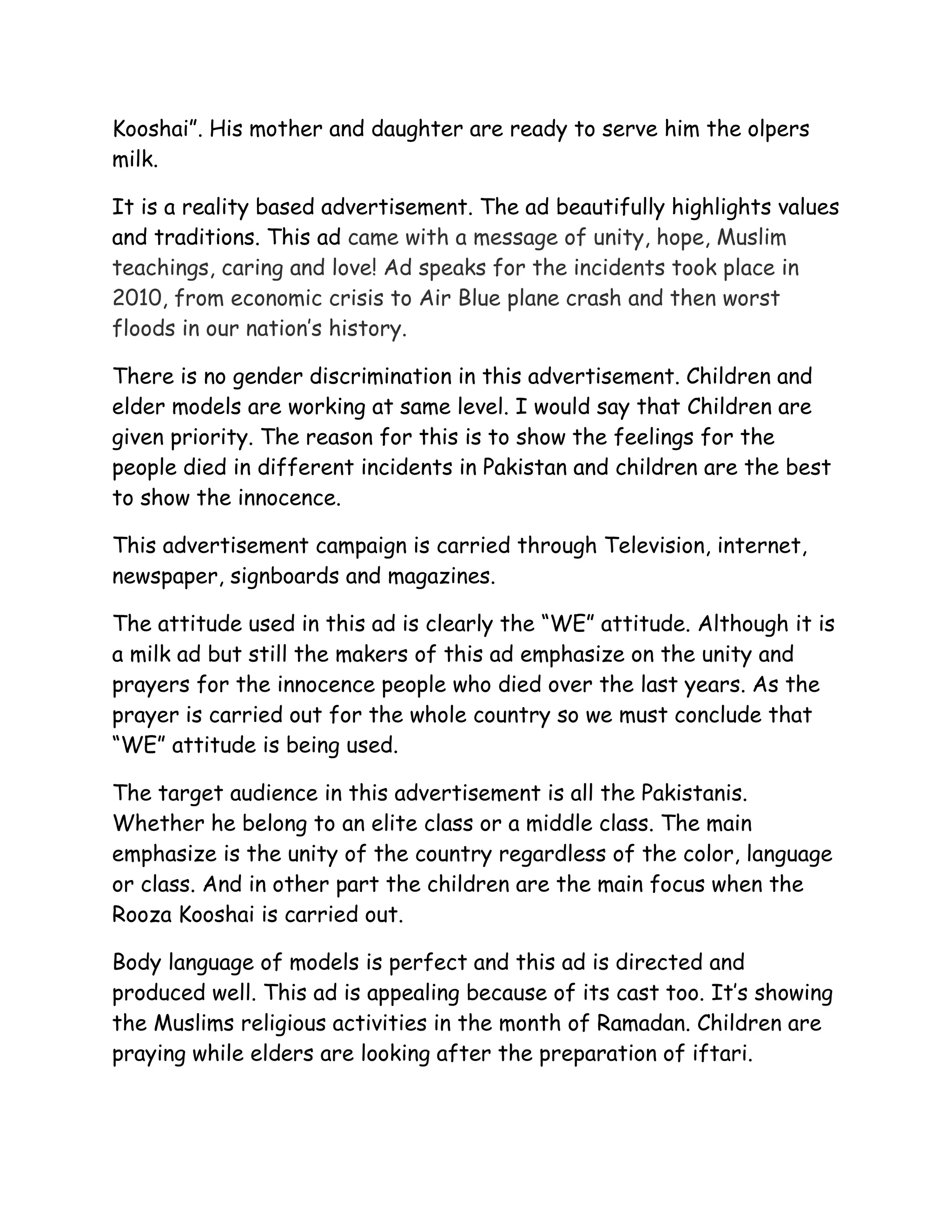 Kooshai”. His mother and daughter are ready to serve him the olpers milk.

It is a reality based advertisement. The ad beautifully highlights values and traditions. This ad came with a message of unity, hope, Muslim teachings, caring and love! Ad speaks for the incidents took place in 2010, from economic crisis to Air Blue plane crash and then worst floods in our nation’s history.

There is no gender discrimination in this advertisement. Children and elder models are working at same level. I would say that Children are given priority. The reason for this is to show the feelings for the people died in different incidents in Pakistan and children are the best to show the innocence.

This advertisement campaign is carried through Television, internet, newspaper, signboards and magazines.

The attitude used in this ad is clearly the “WE” attitude. Although it is a milk ad but still the makers of this ad emphasize on the unity and prayers for the innocence people who died over the last years. As the prayer is carried out for the whole country so we must conclude that “WE” attitude is being used.

The target audience in this advertisement is all the Pakistanis. Whether he belong to an elite class or a middle class. The main emphasize is the unity of the country regardless of the color, language or class. And in other part the children are the main focus when the Rooza Kooshai is carried out.

Body language of models is perfect and this ad is directed and produced well. This ad is appealing because of its cast too. It’s showing the Muslims religious activities in the month of Ramadan. Children are praying while elders are looking after the preparation of iftari.